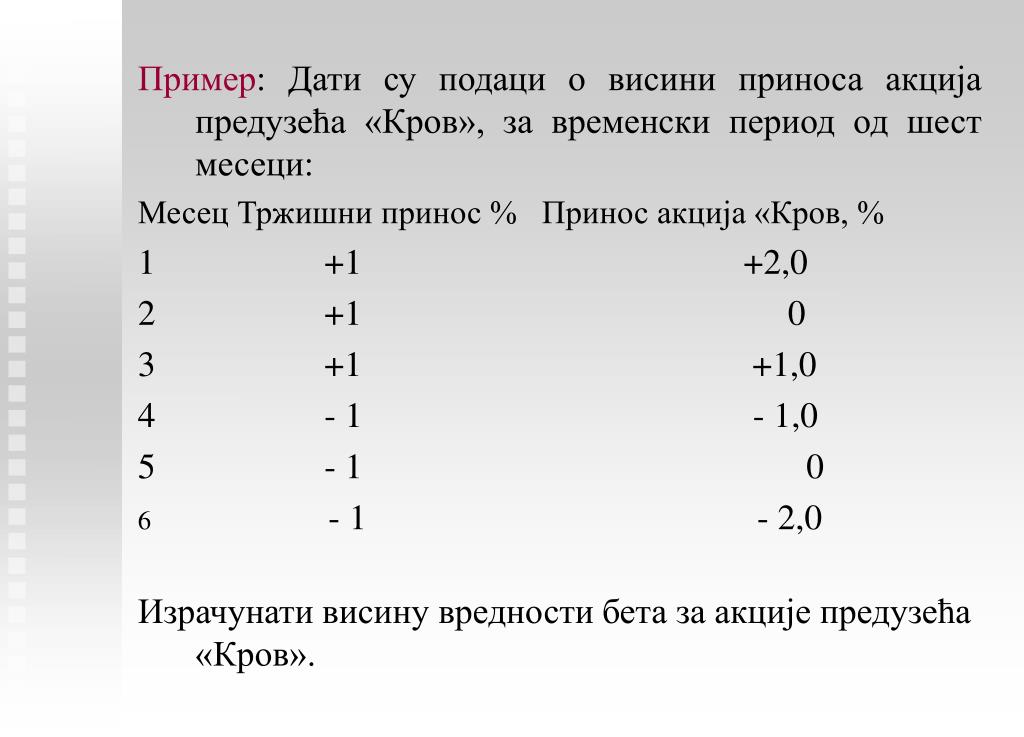 Пример: Дати су подаци о висини приноса акција предузећа «Кров», за временски период од шест месеци:

| Месец | Тржишни принос % | Принос акција «Кров, % |
|---|---|---|
| 1 | +1 | +2,0 |
| 2 | +1 | 0 |
| 3 | +1 | +1,0 |
| 4 | - 1 | - 1,0 |
| 5 | - 1 | 0 |
| 6 | - 1 | - 2,0 |

Израчунати висину вредности бета за акције предузећа «Кров».